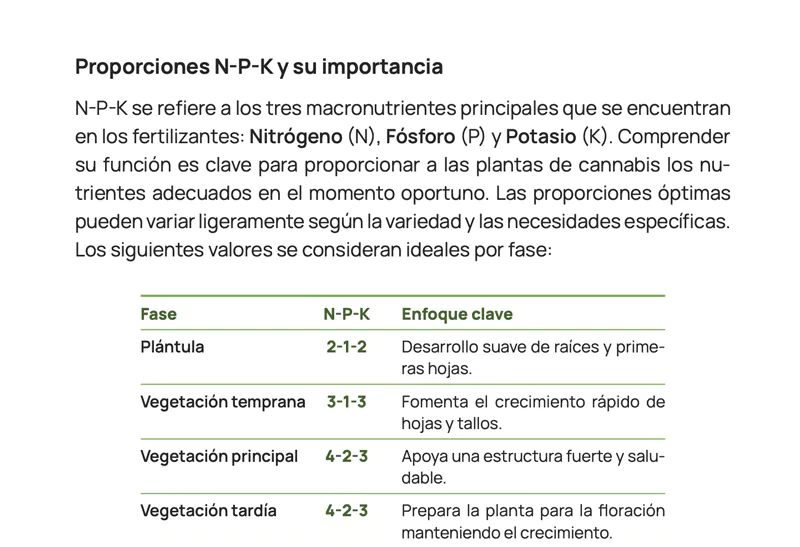 Proporciones N-P-K y su importancia

N-P-K se refiere a los tres macronutrientes principales que se encuentran en los fertilizantes: Nitrógeno (N), Fósforo (P) y Potasio (K). Comprender su función es clave para proporcionar a las plantas de cannabis los nutrientes adecuados en el momento oportuno. Las proporciones óptimas pueden variar ligeramente según la variedad y las necesidades específicas. Los siguientes valores se consideran ideales por fase:

| Fase | N-P-K | Enfoque clave |
|---|---|---|
| Plántula | 2-1-2 | Desarrollo suave de raíces y primeras hojas. |
| Vegetación temprana | 3-1-3 | Fomenta el crecimiento rápido de hojas y tallos. |
| Vegetación principal | 4-2-3 | Apoya una estructura fuerte y saludable. |
| Vegetación tardía | 4-2-3 | Prepara la planta para la floración manteniendo el crecimiento. |